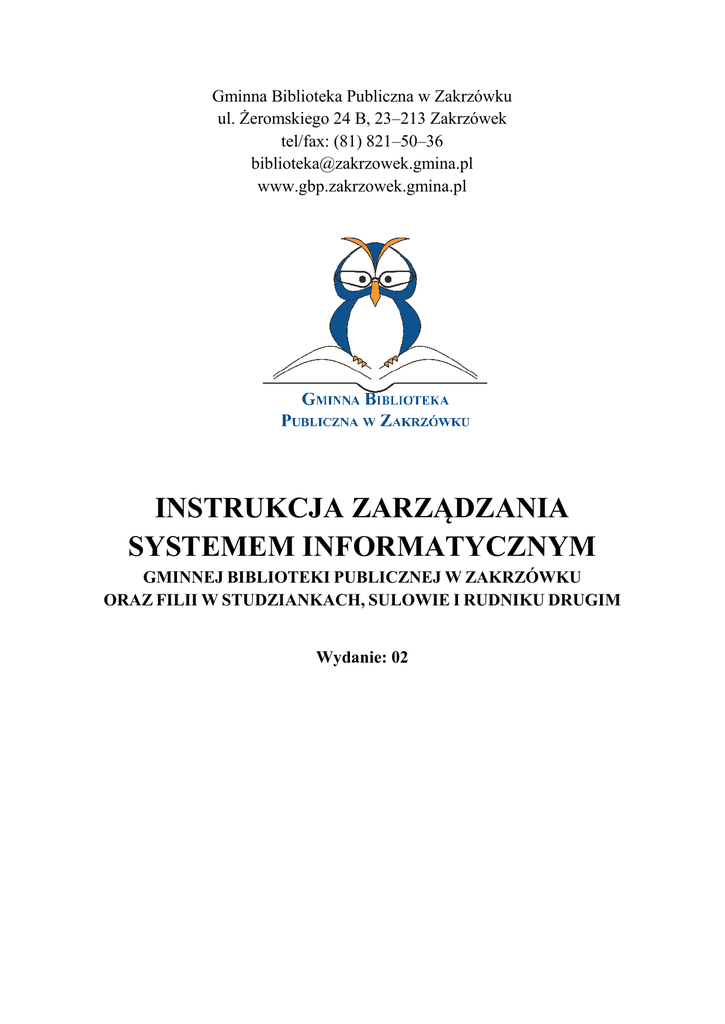 Gminna Biblioteka Publiczna w Zakrzówku
ul. Żeromskiego 24 B, 23–213 Zakrzówek
tel/fax: (81) 821–50–36
biblioteka@zakrzowek.gmina.pl
www.gbp.zakrzowek.gmina.pl

GMINNA BIBLIOTEKA
PUBLICZNA W ZAKRZÓWKU

INSTRUKCJA ZARZĄDZANIA SYSTEMEM INFORMATYCZNYM
GMINNEJ BIBLIOTEKI PUBLICZNEJ W ZAKRZÓWKU
ORAZ FILII W STUDZIANKACH, SULOWIE I RUDNIKU DRUGIM

Wydanie: 02